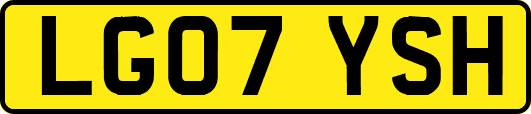 LG07 YSH